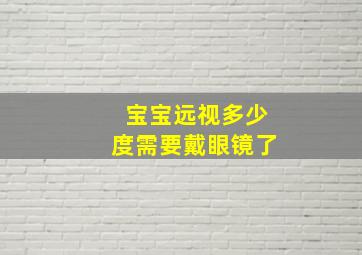 宝宝远视多少度需要戴眼镜了